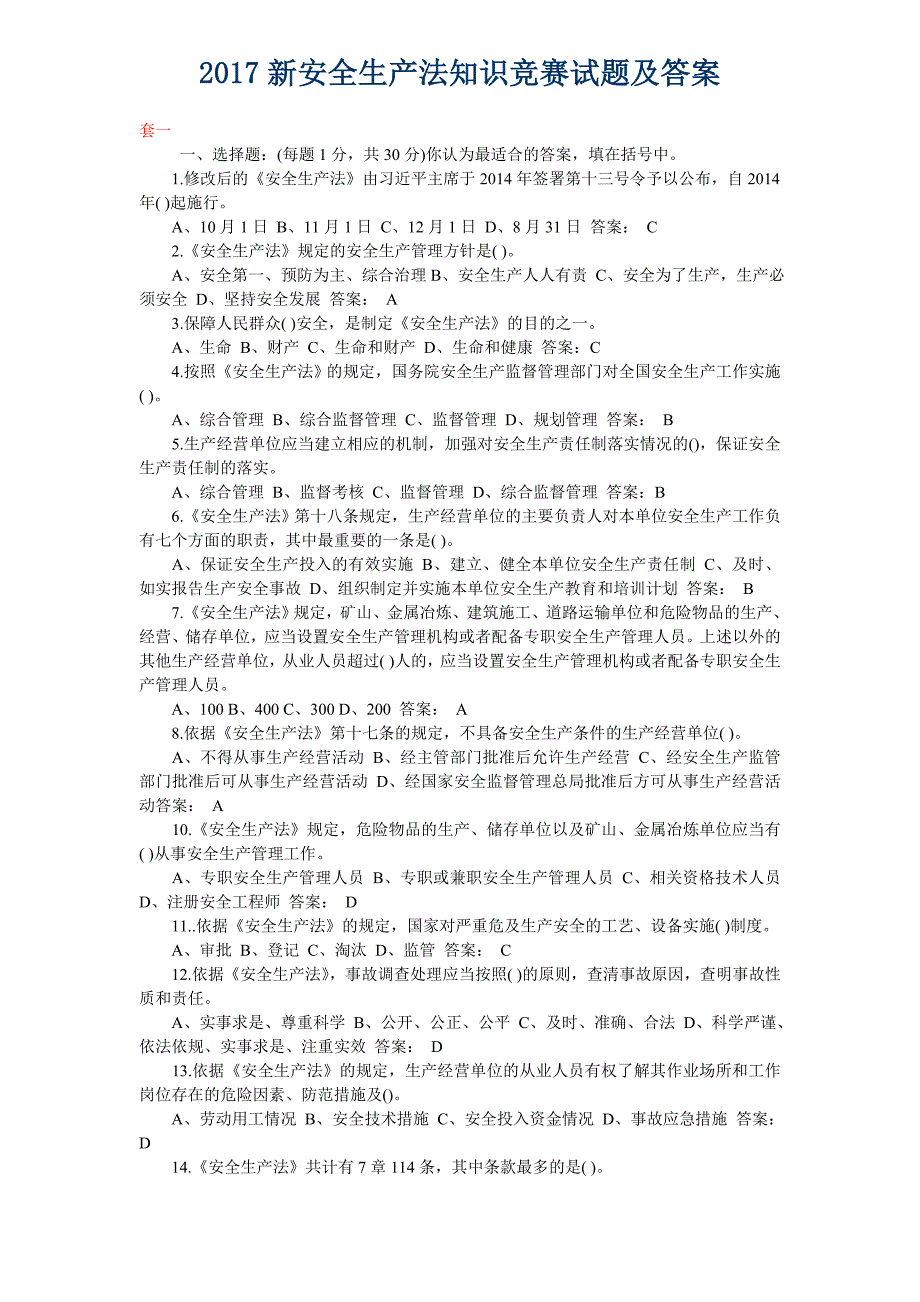 2017 新安全生产法知识竞赛试题及答案

套一

一、选择题：(每题 1 分，共 30 分)你认为最适合的答案，填在括号中。

1.修改后的《安全生产法》由习近平主席于 2014 年签署第十三号令予以公布，自 2014 年( )起施行。

A、10 月 1 日 B、11 月 1 日 C、12 月 1 日 D、8 月 31 日 答案： C

2.《安全生产法》规定的安全生产管理方针是( )。

A、安全第一、预防为主、综合治理 B、安全生产人人有责 C、安全为了生产，生产必须安全 D、坚持安全发展 答案： A

3.保障人民群众( )安全，是制定《安全生产法》的目的之一。

A、生命 B、财产 C、生命和财产 D、生命和健康 答案：C

4.按照《安全生产法》的规定，国务院安全生产监督管理部门对全国安全生产工作实施( )。

A、综合管理 B、综合监督管理 C、监督管理 D、规划管理 答案： B

5.生产经营单位应当建立相应的机制，加强对安全生产责任制落实情况的()，保证安全生产责任制的落实。

A、综合管理 B、监督考核 C、监督管理 D、综合监督管理 答案：B

6.《安全生产法》第十八条规定，生产经营单位的主要负责人对本单位安全生产工作负有七个方面的职责，其中最重要的一条是( )。

A、保证安全生产投入的有效实施 B、建立、健全本单位安全生产责任制 C、及时、如实报告生产安全事故 D、组织制定并实施本单位安全生产教育和培训计划 答案： B

7.《安全生产法》规定，矿山、金属冶炼、建筑施工、道路运输单位和危险物品的生产、经营、储存单位，应当设置安全生产管理机构或者配备专职安全生产管理人员。上述以外的其他生产经营单位，从业人员超过( )人的，应当设置安全生产管理机构或者配备专职安全生产管理人员。

A、100 B、400 C、300 D、200 答案： A

8.依据《安全生产法》第十七条的规定，不具备安全生产条件的生产经营单位( )。

A、不得从事生产经营活动 B、经主管部门批准后允许生产经营 C、经安全生产监管部门批准后可从事生产经营活动 D、经国家安全监督管理总局批准后方可从事生产经营活动答案： A

10.《安全生产法》规定，危险物品的生产、储存单位以及矿山、金属冶炼单位应当有( )从事安全生产管理工作。

A、专职安全生产管理人员 B、专职或兼职安全生产管理人员 C、相关资格技术人员 D、注册安全工程师 答案： D

11..依据《安全生产法》的规定，国家对严重危及生产安全的工艺、设备实施( )制度。

A、审批 B、登记 C、淘汰 D、监管 答案： C

12.依据《安全生产法》，事故调查处理应当按照( )的原则，查清事故原因，查明事故性质和责任。

A、实事求是、尊重科学 B、公开、公正、公平 C、及时、准确、合法 D、科学严谨、依法依规、实事求是、注重实效 答案： D

13.依据《安全生产法》的规定，生产经营单位的从业人员有权了解其作业场所和工作岗位存在的危险因素、防范措施及()。

A、劳动用工情况 B、安全技术措施 C、安全投入资金情况 D、事故应急措施 答案： D

14.《安全生产法》共计有 7 章 114 条，其中条款最多的是( )。